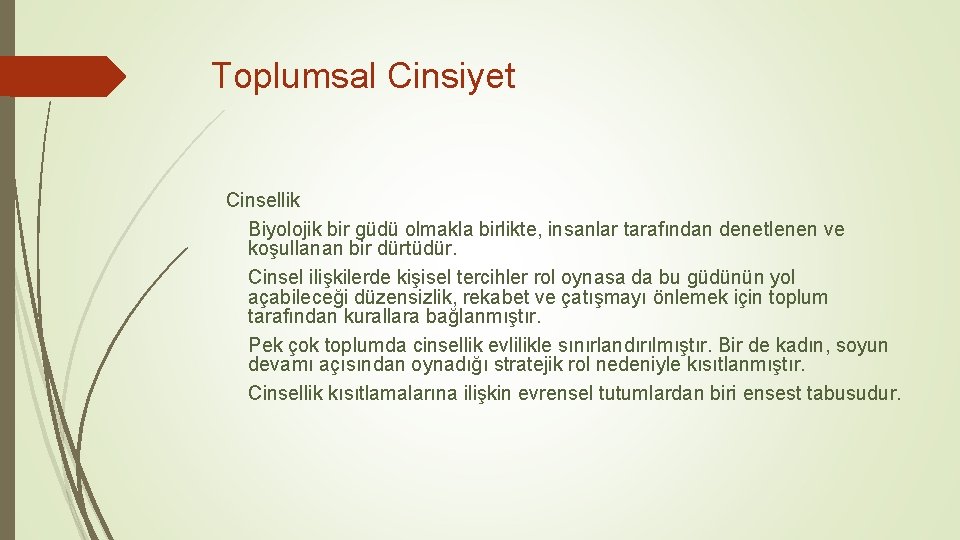 Toplumsal Cinsiyet

Cinsellik

Biyolojik bir güdü olmakla birlikte, insanlar tarafından denetlenen ve koşullanan bir dürtüdür.

Cinsel ilişkilerde kişisel tercihler rol oynasa da bu güdünün yol açabileceği düzensizlik, rekabet ve çatışmayı önlemek için toplum tarafından kurallara bağlanmıştır.

Pek çok toplumda cinsellik evlilikle sınırlandırılmıştır. Bir de kadın, soyun devamı açısından oynadığı stratejik rol nedeniyle kısıtlanmıştır.

Cinsellik kısıtlamalarına ilişkin evrensel tutumlardan biri ensest tabusudur.